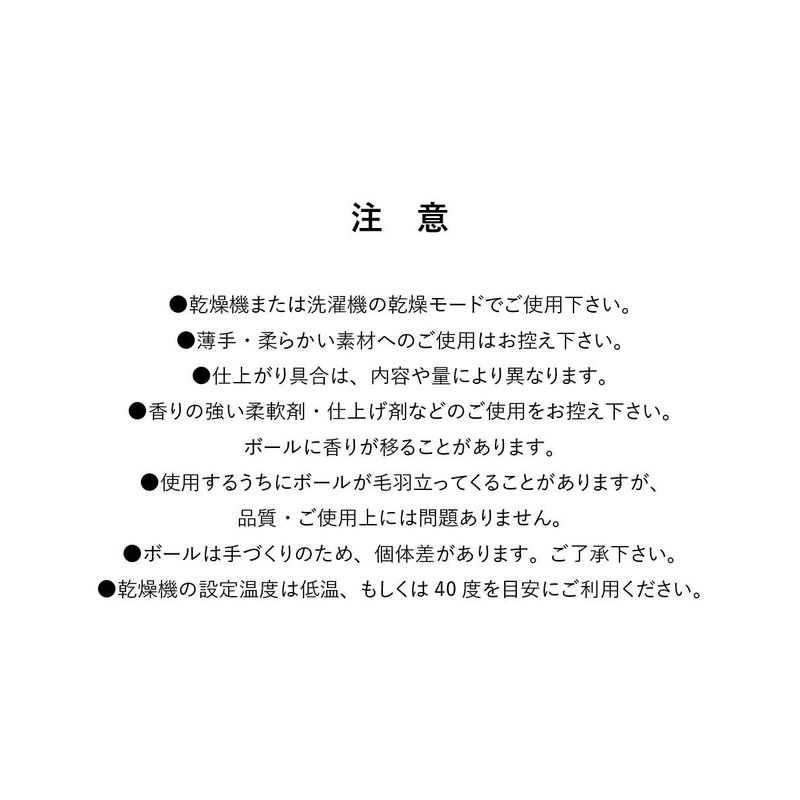 注　意

●乾燥機または洗濯機の乾燥モードでご使用下さい。

●薄手・柔らかい素材へのご使用はお控え下さい。

●仕上がり具合は、内容や量により異なります。

●香りの強い柔軟剤・仕上げ剤などのご使用をお控え下さい。
ボールに香りが移ることがあります。

●使用するうちにボールが毛羽立ってくることがありますが、
品質・ご使用上には問題ありません。

●ボールは手づくりのため、個体差があります。ご了承下さい。

●乾燥機の設定温度は低温、もしくは 40 度を目安にご利用ください。